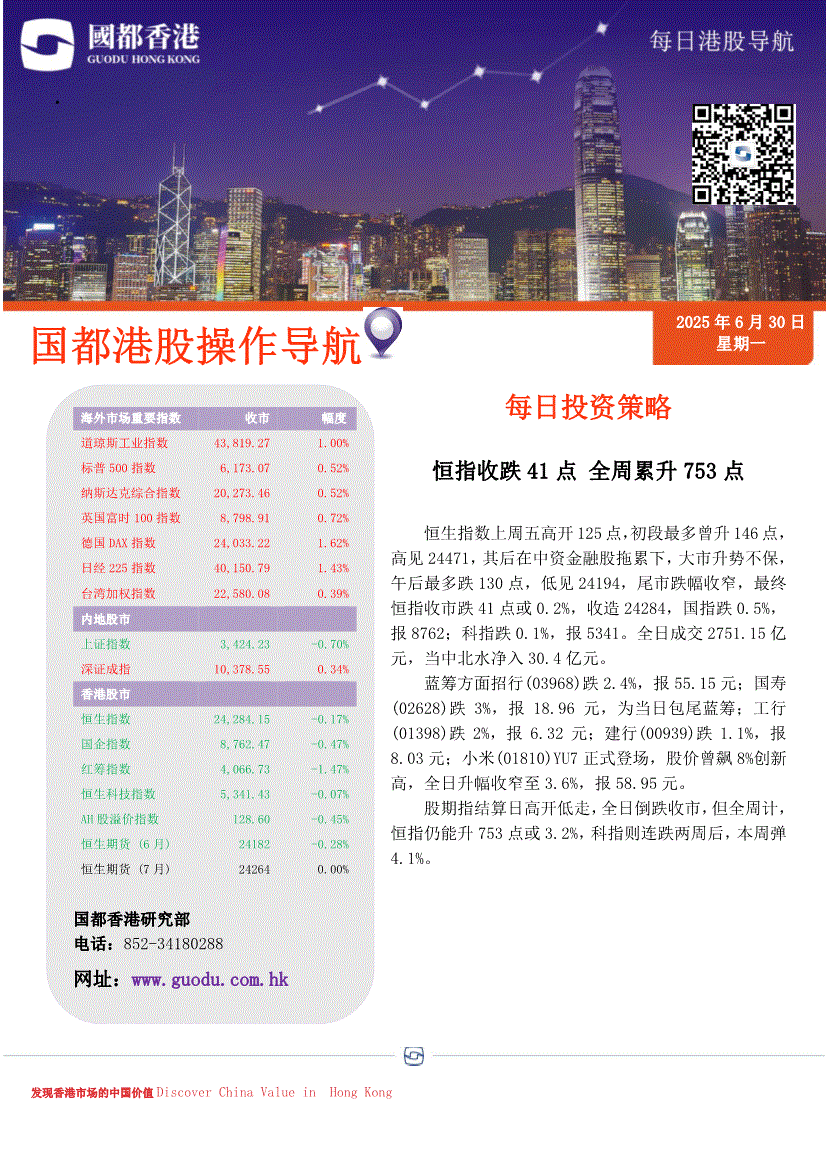 國都香港
GUODU HONG KONG

每日港股导航

国都港股操作导航

2025 年 6 月 30 日
星期一

| 海外市场重要指数 | 收市 | 幅度 |
|---|---|---|
| 道琼斯工业指数 | 43,819.27 | 1.00% |
| 标普 500 指数 | 6,173.07 | 0.52% |
| 纳斯达克综合指数 | 20,273.46 | 0.52% |
| 英国富时 100 指数 | 8,798.91 | 0.72% |
| 德国 DAX 指数 | 24,033.22 | 1.62% |
| 日经 225 指数 | 40,150.79 | 1.43% |
| 台湾加权指数 | 22,580.08 | 0.39% |
| 内地股市 | | |
| 上证指数 | 3,424.23 | -0.70% |
| 深证成指 | 10,378.55 | 0.34% |
| 香港股市 | | |
| 恒生指数 | 24,284.15 | -0.17% |
| 国企指数 | 8,762.47 | -0.47% |
| 红筹指数 | 4,066.73 | -1.47% |
| 恒生科技指数 | 5,341.43 | -0.07% |
| AH 股溢价指数 | 128.60 | -0.45% |
| 恒生期货 (6 月) | 24182 | -0.28% |
| 恒生期货 (7 月) | 24264 | 0.00% |

国都香港研究部
电话：852-34180288
网址：www.guodu.com.hk

每日投资策略

恒指收跌 41 点 全周累升 753 点

恒生指数上周五高开 125 点，初段最多曾升 146 点，高见 24471，其后在中资金融股拖累下，大市升势不保，午后最多跌 130 点，低见 24194，尾市跌幅收窄，最终恒指收市跌 41 点或 0.2%，收造 24284，国指跌 0.5%，报 8762；科指跌 0.1%，报 5341。全日成交 2751.15 亿元，当中北水净入 30.4 亿元。

蓝筹方面招行(03968)跌 2.4%，报 55.15 元；国寿(02628)跌 3%，报 18.96 元，为当日包尾蓝筹；工行(01398)跌 2%，报 6.32 元；建行(00939)跌 1.1%，报 8.03 元；小米(01810)YU7 正式登场，股价曾飙 8%创新高，全日升幅收窄至 3.6%，报 58.95 元。

股期指结算日高开低走，全日倒跌收市，但全周计，恒指仍能升 753 点或 3.2%，科指则连跌两周后，本周弹 4.1%。

发现香港市场的中国价值 Discover China Value in Hong Kong